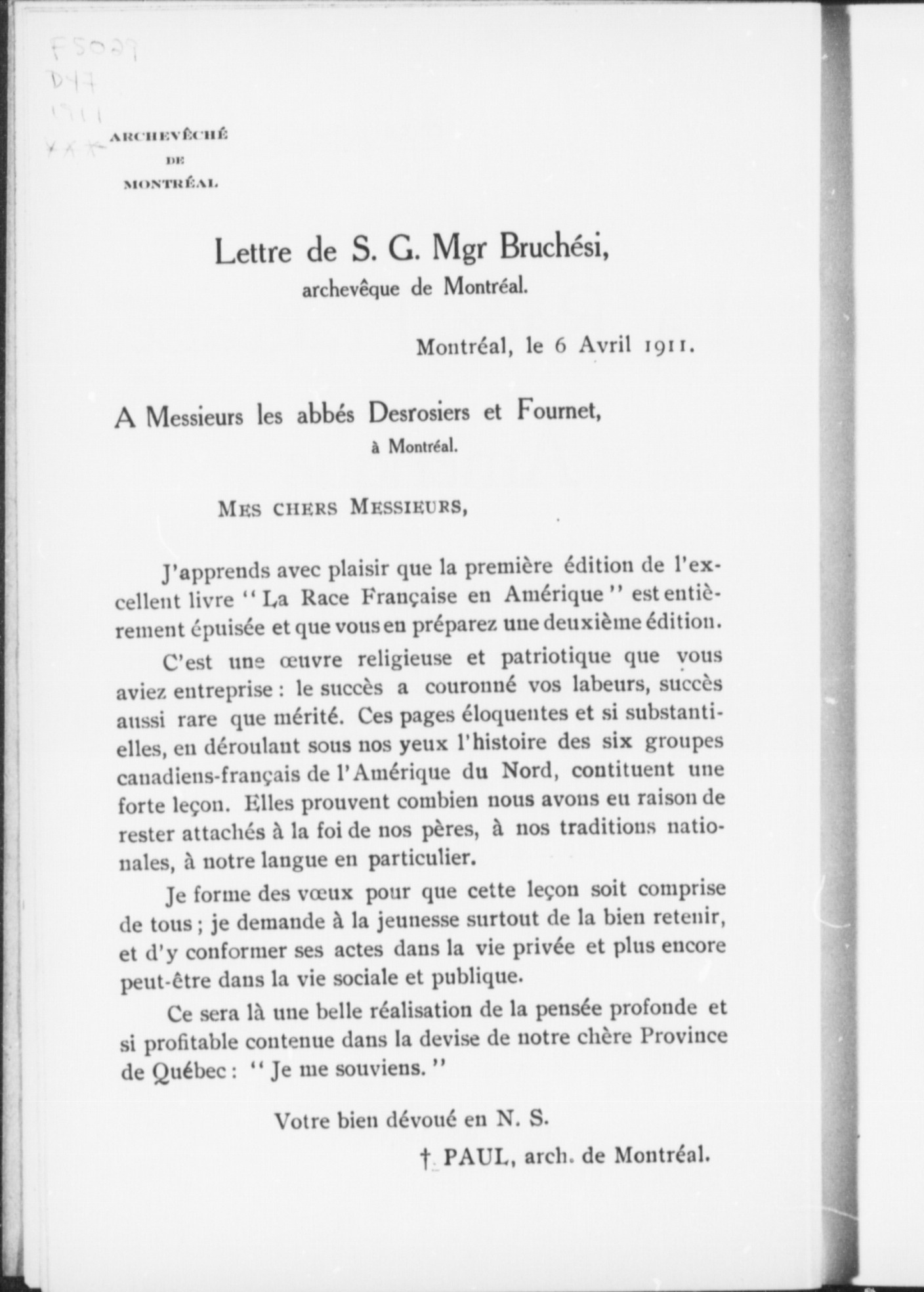 F5029
D47
1911
XXX

ARCHEVÊCHÉ
DE
MONTRÉAL

Lettre de S. G. Mgr Bruchési,
archevêque de Montréal.

Montréal, le 6 Avril 1911.

A Messieurs les abbés Desrosiers et Fournet,
à Montréal.

MES CHERS MESSIEURS,

J'apprends avec plaisir que la première édition de l'excellent livre "La Race Française en Amérique" est entièrement épuisée et que vous en préparez une deuxième édition.

C'est une œuvre religieuse et patriotique que vous aviez entreprise : le succès a couronné vos labeurs, succès aussi rare que mérité. Ces pages éloquentes et si substantielles, en déroulant sous nos yeux l'histoire des six groupes canadiens-français de l'Amérique du Nord, contituent une forte leçon. Elles prouvent combien nous avons eu raison de rester attachés à la foi de nos pères, à nos traditions nationales, à notre langue en particulier.

Je forme des vœux pour que cette leçon soit comprise de tous ; je demande à la jeunesse surtout de la bien retenir, et d'y conformer ses actes dans la vie privée et plus encore peut-être dans la vie sociale et publique.

Ce sera là une belle réalisation de la pensée profonde et si profitable contenue dans la devise de notre chère Province de Québec : "Je me souviens."

Votre bien dévoué en N. S.

† PAUL, arch. de Montréal.